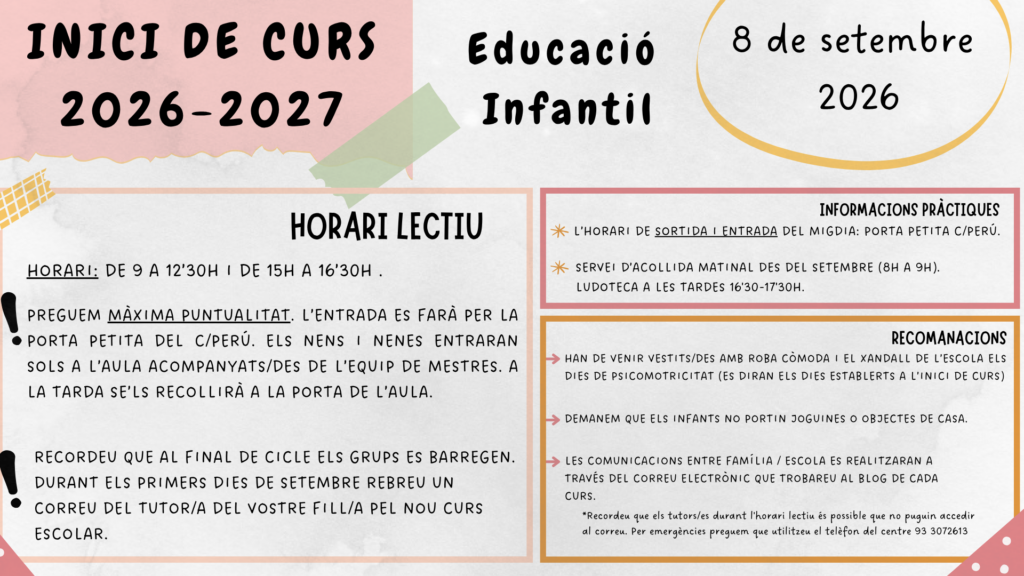 INICI DE CURS 2026-2027

Educació Infantil

8 de setembre 2026

HORARI LECTIU

HORARI: DE 9 A 12'30H I DE 15H A 16'30H .

PREGUEM MÀXIMA PUNTUALITAT. L'ENTRADA ES FARÀ PER LA PORTA PETITA DEL C/PERÚ. ELS NENS I NENES ENTRARAN SOLS A L'AULA ACOMPANYATS/DES DE L'EQUIP DE MESTRES. A LA TARDA SE'LS RECOLLIRÀ A LA PORTA DE L'AULA.

RECORDEU QUE AL FINAL DE CICLE ELS GRUPS ES BARREGEN. DURANT ELS PRIMERS DIES DE SETEMBRE REBREU UN CORREU DEL TUTOR/A DEL VOSTRE FILL/A PEL NOU CURS ESCOLAR.

INFORMACIONS PRÀCTIQUES

L'HORARI DE SORTIDA I ENTRADA DEL MIGDIA: PORTA PETITA C/PERÚ.

SERVEI D'ACOLLIDA MATINAL DES DEL SETEMBRE (8H A 9H). LUDOTECA A LES TARDES 16'30-17'30H.

RECOMANACIONS

HAN DE VENIR VESTITS/DES AMB ROBA CÒMODA I EL XANDALL DE L'ESCOLA ELS DIES DE PSICOMOTRICITAT (ES DIRAN ELS DIES ESTABLERTS A L'INICI DE CURS)

DEMANEM QUE ELS INFANTS NO PORTIN JOGUINES O OBJECTES DE CASA.

LES COMUNICACIONS ENTRE FAMÍLIA / ESCOLA ES REALITZARAN A TRAVÉS DEL CORREU ELECTRÒNIC QUE TROBAREU AL BLOG DE CADA CURS.

*Recordeu que els tutors/es durant l'horari lectiu és possible que no puguin accedir al correu. Per emergències preguem que utilitzeu el telèfon del centre 93 3072613